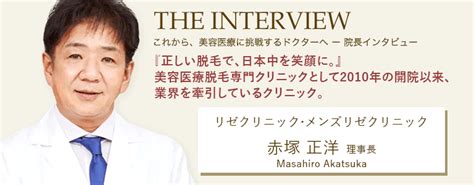 THE INTERVIEW

これから、美容医療に挑戦するドクターへ ー 院長インタビュー

『正しい脱毛で、日本中を笑顔に。』
美容医療脱毛専門クリニックとして2010年の開院以来、業界を牽引しているクリニック。

リゼクリニック・メンズリゼクリニック

赤塚 正洋 理事長
Masahiro Akatsuka